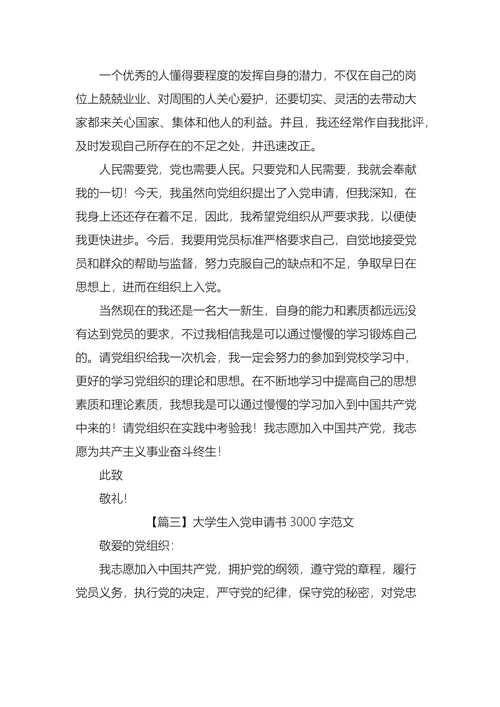 一个优秀的人懂得要程度的发挥自身的潜力，不仅在自己的岗位上兢兢业业、对周围的人关心爱护，还要切实、灵活的去带动大家都来关心国家、集体和他人的利益。并且，我还经常作自我批评，及时发现自己所存在的不足之处，并迅速改正。

人民需要党，党也需要人民。只要党和人民需要，我就会奉献我的一切！今天，我虽然向党组织提出了入党申请，但我深知，在我身上还还存在着不足，因此，我希望党组织从严要求我，以便使我更快进步。今后，我要用党员标准严格要求自己，自觉地接受党员和群众的帮助与监督，努力克服自己的缺点和不足，争取早日在思想上，进而在组织上入党。

当然现在的我还是一名大一新生，自身的能力和素质都远远没有达到党员的要求，不过我相信我是可以通过慢慢的学习锻炼自己的。请党组织给我一次机会，我一定会努力的参加到党校学习中，更好的学习党组织的理论和思想。在不断地学习中提高自己的思想素质和理论素质，我想我是可以通过慢慢的学习加入到中国共产党中来的！请党组织在实践中考验我！我志愿加入中国共产党，我志愿为共产主义事业奋斗终生！

此致

敬礼！

【篇三】大学生入党申请书 3000 字范文

敬爱的党组织：

我志愿加入中国共产党，拥护党的纲领，遵守党的章程，履行党员义务，执行党的决定，严守党的纪律，保守党的秘密，对党忠